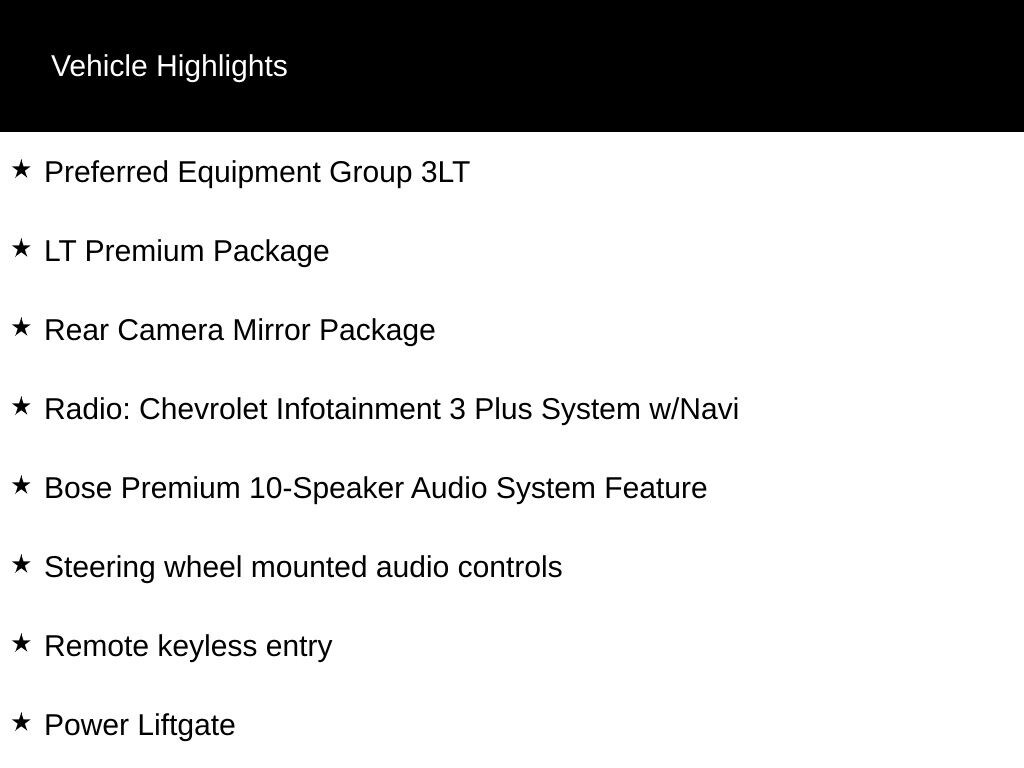 Vehicle Highlights

★ Preferred Equipment Group 3LT

★ LT Premium Package

★ Rear Camera Mirror Package

★ Radio: Chevrolet Infotainment 3 Plus System w/Navi

★ Bose Premium 10-Speaker Audio System Feature

★ Steering wheel mounted audio controls

★ Remote keyless entry

★ Power Liftgate